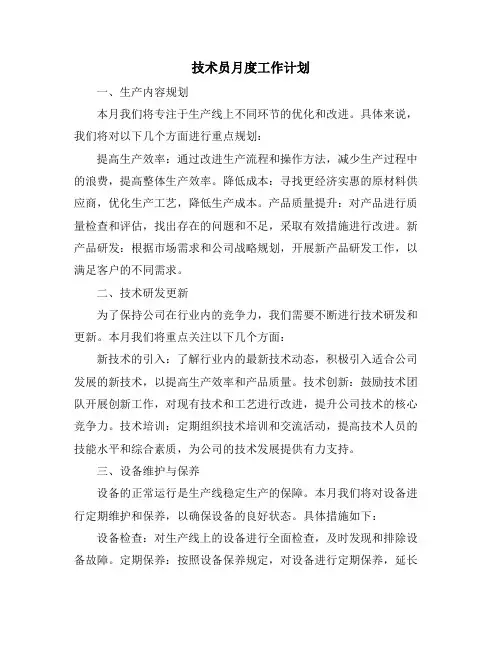 技术员月度工作计划

一、生产内容规划

本月我们将专注于生产线上不同环节的优化和改进。具体来说，我们将对以下几个方面进行重点规划：

提高生产效率：通过改进生产流程和操作方法，减少生产过程中的浪费，提高整体生产效率。降低成本：寻找更经济实惠的原材料供应商，优化生产工艺，降低生产成本。产品质量提升：对产品进行质量检查和评估，找出存在的问题和不足，采取有效措施进行改进。新产品研发：根据市场需求和公司战略规划，开展新产品研发工作，以满足客户的不同需求。

二、技术研发更新

为了保持公司在行业内的竞争力，我们需要不断进行技术研发和更新。本月我们将重点关注以下几个方面：

新技术的引入：了解行业内的最新技术动态，积极引入适合公司发展的新技术，以提高生产效率和产品质量。技术创新：鼓励技术团队开展创新工作，对现有技术和工艺进行改进，提升公司技术的核心竞争力。技术培训：定期组织技术培训和交流活动，提高技术人员的技能水平和综合素质，为公司的技术发展提供有力支持。

三、设备维护与保养

设备的正常运行是生产线稳定生产的保障。本月我们将对设备进行定期维护和保养，以确保设备的良好状态。具体措施如下：

设备检查：对生产线上的设备进行全面检查，及时发现和排除设备故障。定期保养：按照设备保养规定，对设备进行定期保养，延长